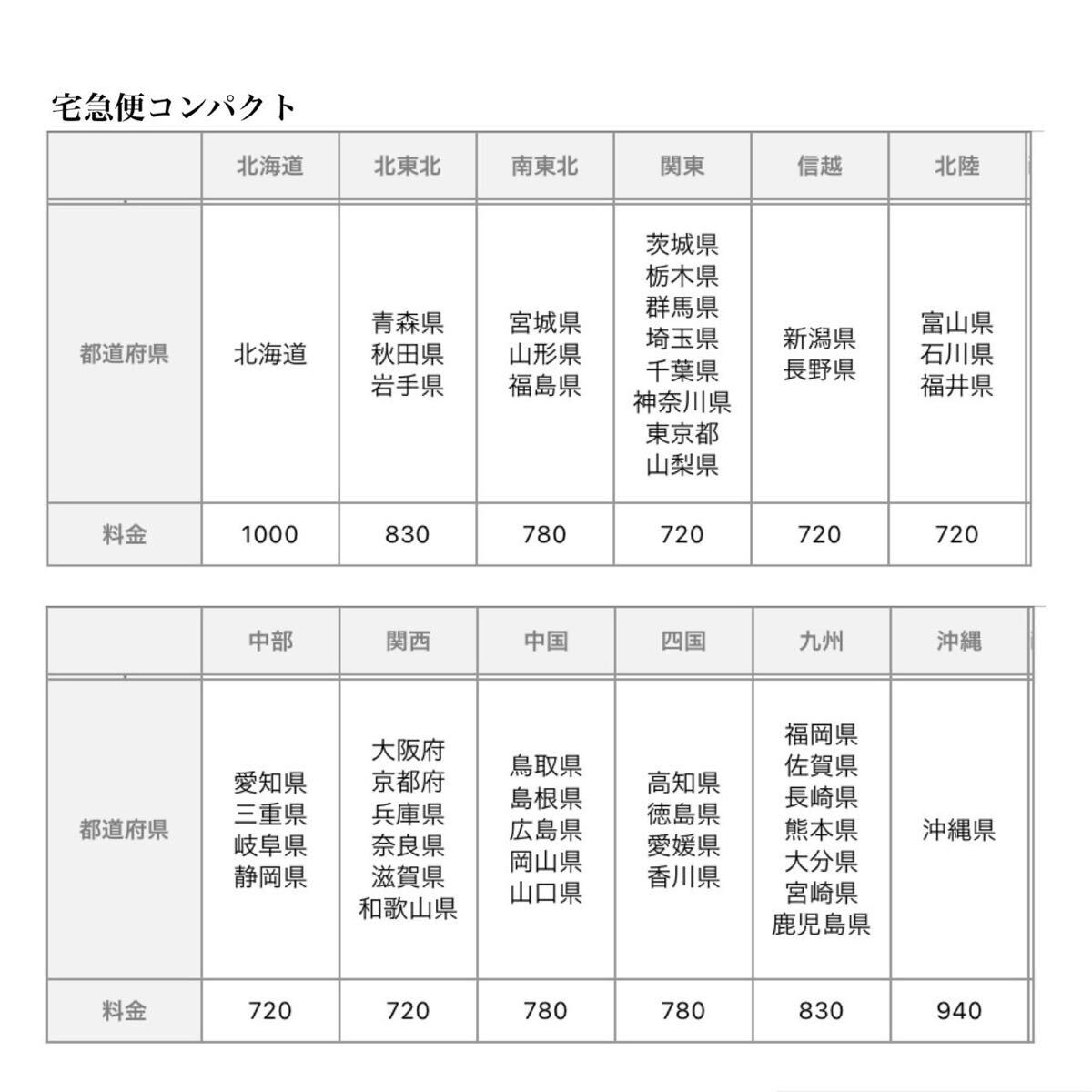 宅急便コンパクト

| | 北海道 | 北東北 | 南東北 | 関東 | 信越 | 北陸 |
|---|---|---|---|---|---|---|
| 都道府県 | 北海道 | 青森県 秋田県 岩手県 | 宮城県 山形県 福島県 | 茨城県 栃木県 群馬県 埼玉県 千葉県 神奈川県 東京都 山梨県 | 新潟県 長野県 | 富山県 石川県 福井県 |
| 料金 | 1000 | 830 | 780 | 720 | 720 | 720 |

| | 中部 | 関西 | 中国 | 四国 | 九州 | 沖縄 |
|---|---|---|---|---|---|---|
| 都道府県 | 愛知県 三重県 岐阜県 静岡県 | 大阪府 京都府 兵庫県 奈良県 滋賀県 和歌山県 | 鳥取県 島根県 広島県 岡山県 山口県 | 高知県 徳島県 愛媛県 香川県 | 福岡県 佐賀県 長崎県 熊本県 大分県 宮崎県 鹿児島県 | 沖縄県 |
| 料金 | 720 | 720 | 780 | 780 | 830 | 940 |